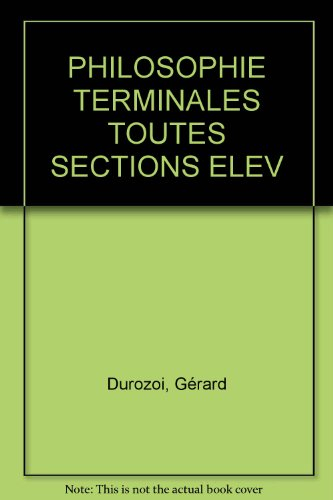 PHILOSOPHIE TERMINALES TOUTES SECTIONS ELEV

Durozoi, Gérard

Note: This is not the actual book cover